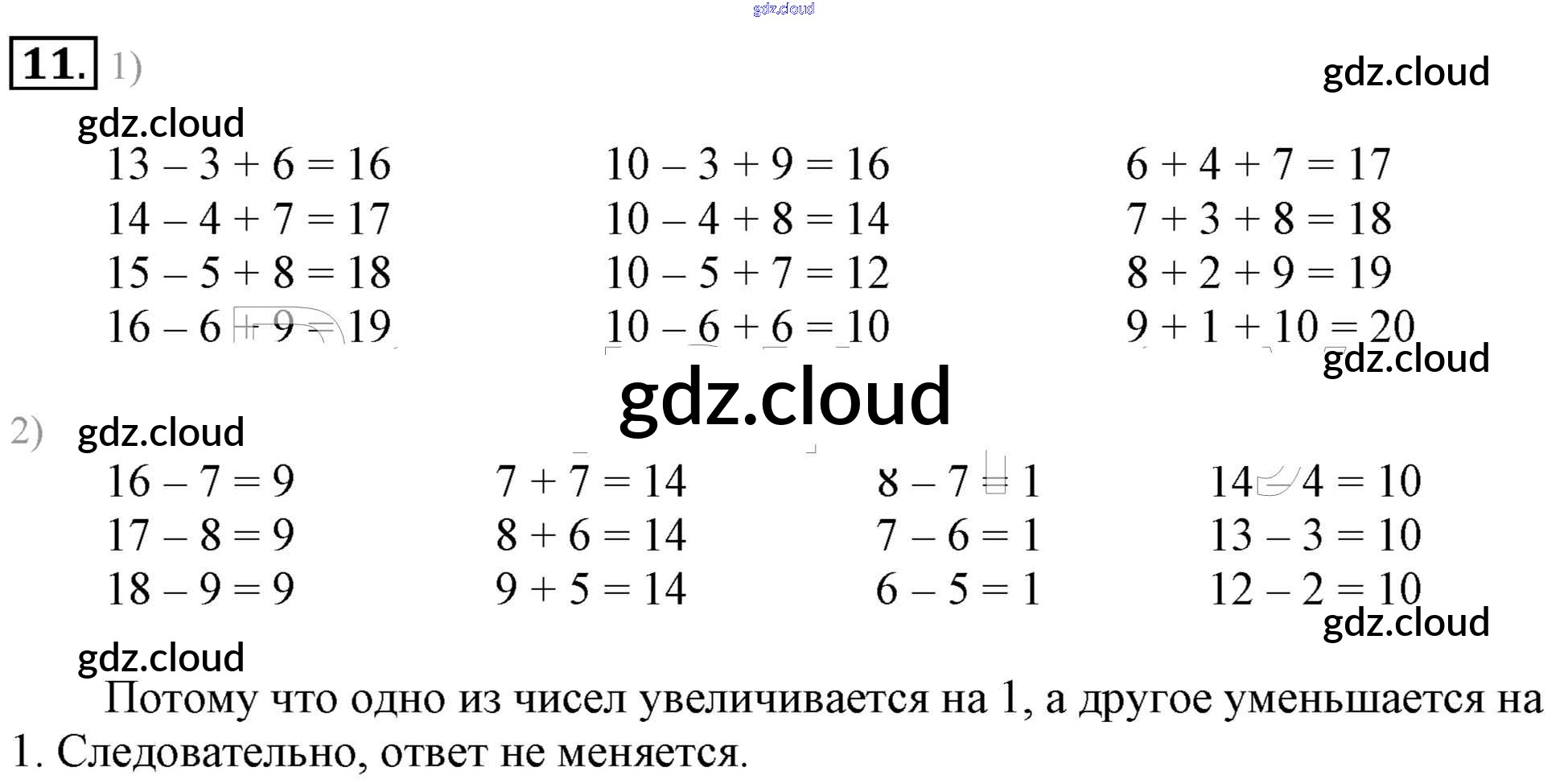 11. 1)

$13 - 3 + 6 = 16$
$14 - 4 + 7 = 17$
$15 - 5 + 8 = 18$
$16 - 6 + 9 = 19$

$10 - 3 + 9 = 16$
$10 - 4 + 8 = 14$
$10 - 5 + 7 = 12$
$10 - 6 + 6 = 10$

$6 + 4 + 7 = 17$
$7 + 3 + 8 = 18$
$8 + 2 + 9 = 19$
$9 + 1 + 10 = 20$

2)

$16 - 7 = 9$
$17 - 8 = 9$
$18 - 9 = 9$

$7 + 7 = 14$
$8 + 6 = 14$
$9 + 5 = 14$

$8 - 7 = 1$
$7 - 6 = 1$
$6 - 5 = 1$

$14 - 4 = 10$
$13 - 3 = 10$
$12 - 2 = 10$

Потому что одно из чисел увеличивается на 1, а другое уменьшается на 1. Следовательно, ответ не меняется.

gdz.cloud